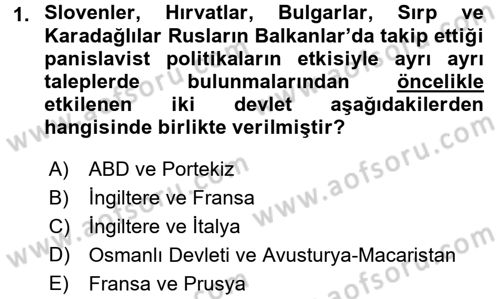 1. Slovenler, Hırvatlar, Bulgarlar, Sırp ve Karadağlılar Rusların Balkanlar'da takip ettiği panislavist politikaların etkisiyle ayrı ayrı taleplerde bulunmalarından öncelikle etkilenen iki devlet aşağıdakilerden hangisinde birlikte verilmiştir?

A) ABD ve Portekiz
B) İngiltere ve Fransa
C) İngiltere ve İtalya
D) Osmanlı Devleti ve Avusturya-Macaristan
E) Fransa ve Prusya

www.aofsoru.com